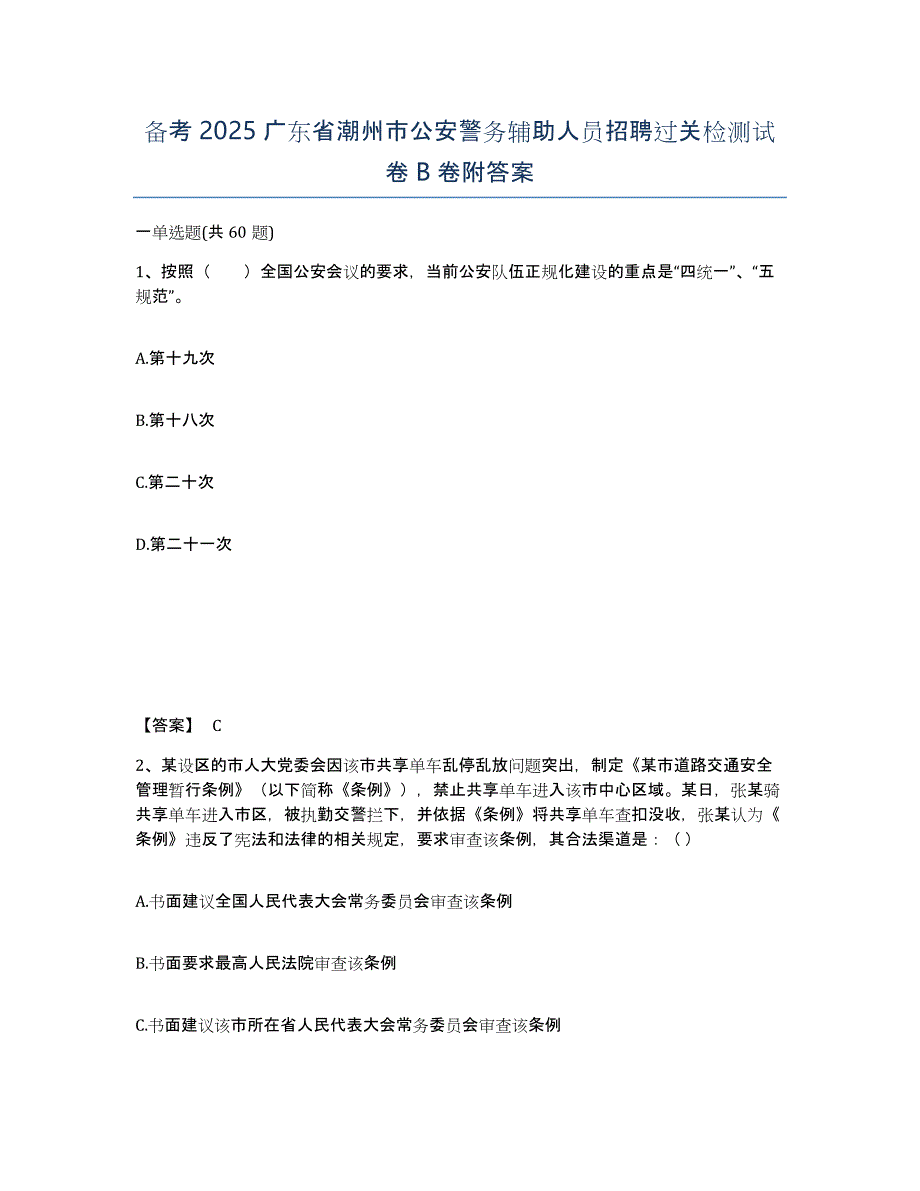 备考 2025 广东省潮州市公安警务辅助人员招聘过关检测试卷 B 卷附答案

一单选题(共 60 题)

1、按照（　　）全国公安会议的要求，当前公安队伍正规化建设的重点是“四统一”、“五规范”。

A.第十九次

B.第十八次

C.第二十次

D.第二十一次

【答案】 C

2、某设区的市人大党委会因该市共享单车乱停乱放问题突出，制定《某市道路交通安全管理暂行条例》（以下简称《条例》），禁止共享单车进入该市中心区域。某日，张某骑共享单车进入市区，被执勤交警拦下，并依据《条例》将共享单车查扣没收，张某认为《条例》违反了宪法和法律的相关规定，要求审查该条例，其合法渠道是：（ ）

A.书面建议全国人民代表大会常务委员会审查该条例

B.书面要求最高人民法院审查该条例

C.书面建议该市所在省人民代表大会常务委员会审查该条例